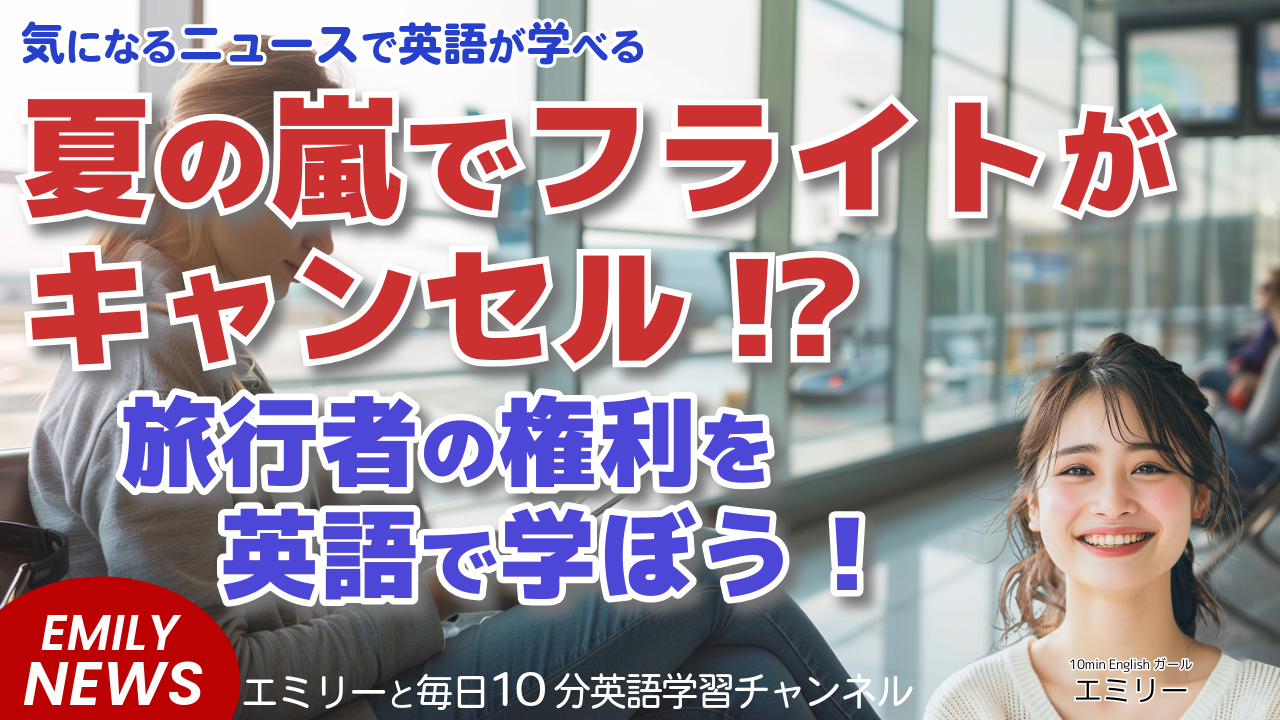 気になるニュースで英語が学べる

夏の嵐でフライトがキャンセル!?

旅行者の権利を英語で学ぼう！

EMILY NEWS

エミリーと毎日10分英語学習チャンネル

10min English ガール
エミリー